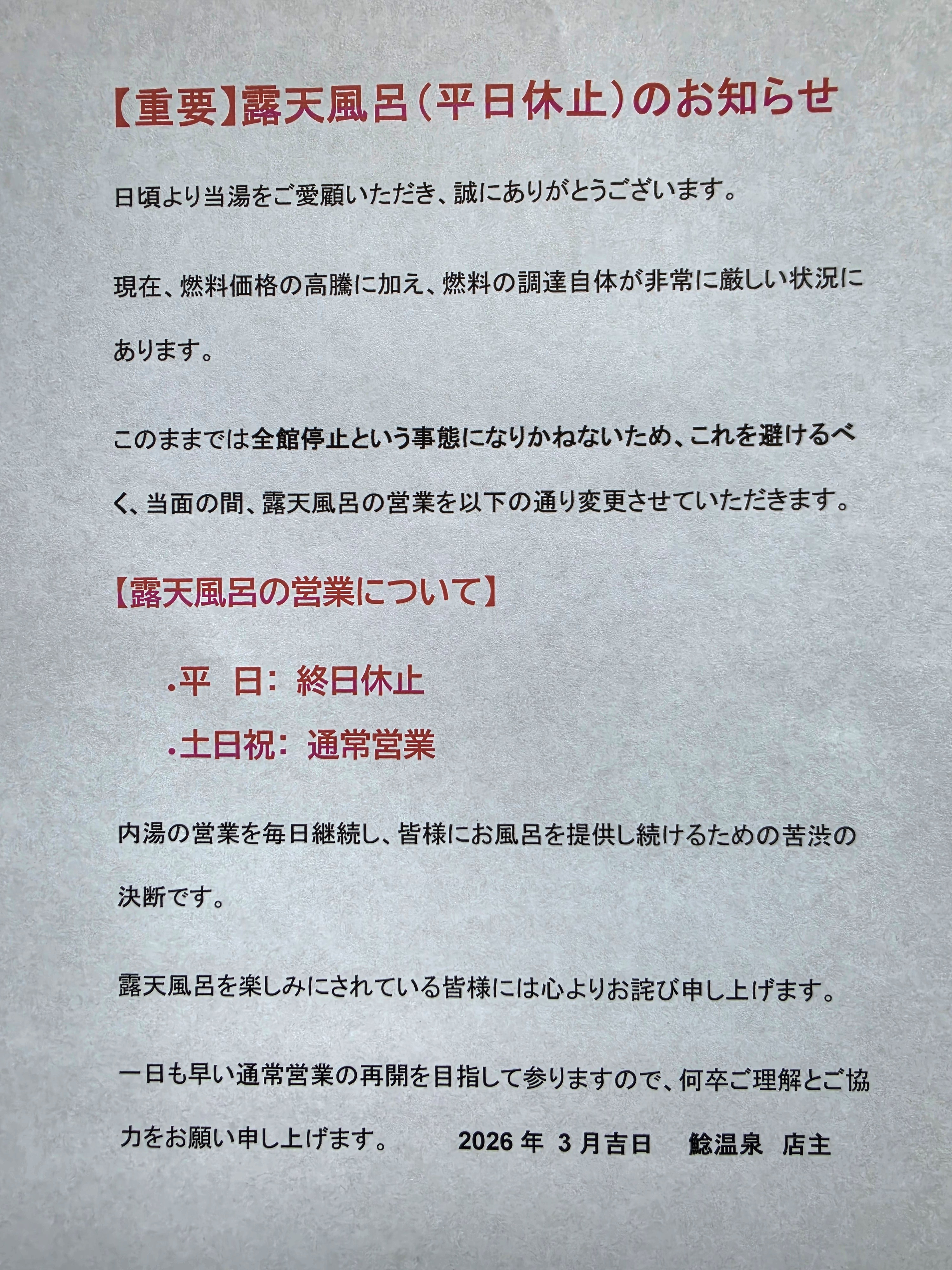 【重要】露天風呂(平日休止)のお知らせ

日頃より当湯をご愛顧いただき、誠にありがとうございます。

現在、燃料価格の高騰に加え、燃料の調達自体が非常に厳しい状況にあります。

このままでは全館停止という事態になりかねないため、これを避けるべく、当面の間、露天風呂の営業を以下の通り変更させていただきます。

【露天風呂の営業について】

• 平 日: 終日休止
• 土日祝: 通常営業

内湯の営業を毎日継続し、皆様にお風呂を提供し続けるための苦渋の決断です。

露天風呂を楽しみにされている皆様には心よりお詫び申し上げます。

一日も早い通常営業の再開を目指して参りますので、何卒ご理解とご協力をお願い申し上げます。 2026年3月吉日 鯰温泉 店主